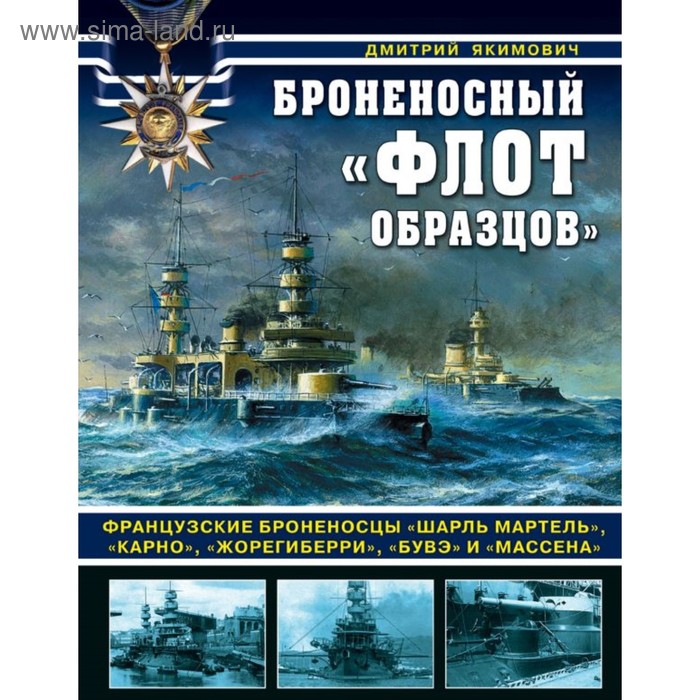 www.sima-land.ru

ДМИТРИЙ ЯКИМОВИЧ

БРОНЕНОСНЫЙ «ФЛОТ ОБРАЗЦОВ»

ФРАНЦУЗСКИЕ БРОНЕНОСЦЫ «ШАРЛЬ МАРТЕЛЬ», «КАРНО», «ЖОРЕГИБЕРРИ», «БУВЭ» И «МАССЕНА»